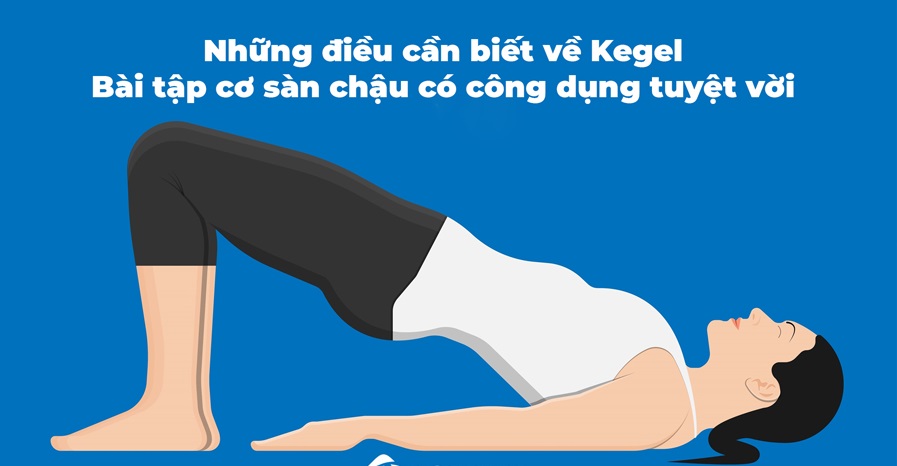 Những điều cần biết về Kegel
Bài tập cơ sàn chậu có công dụng tuyệt vời